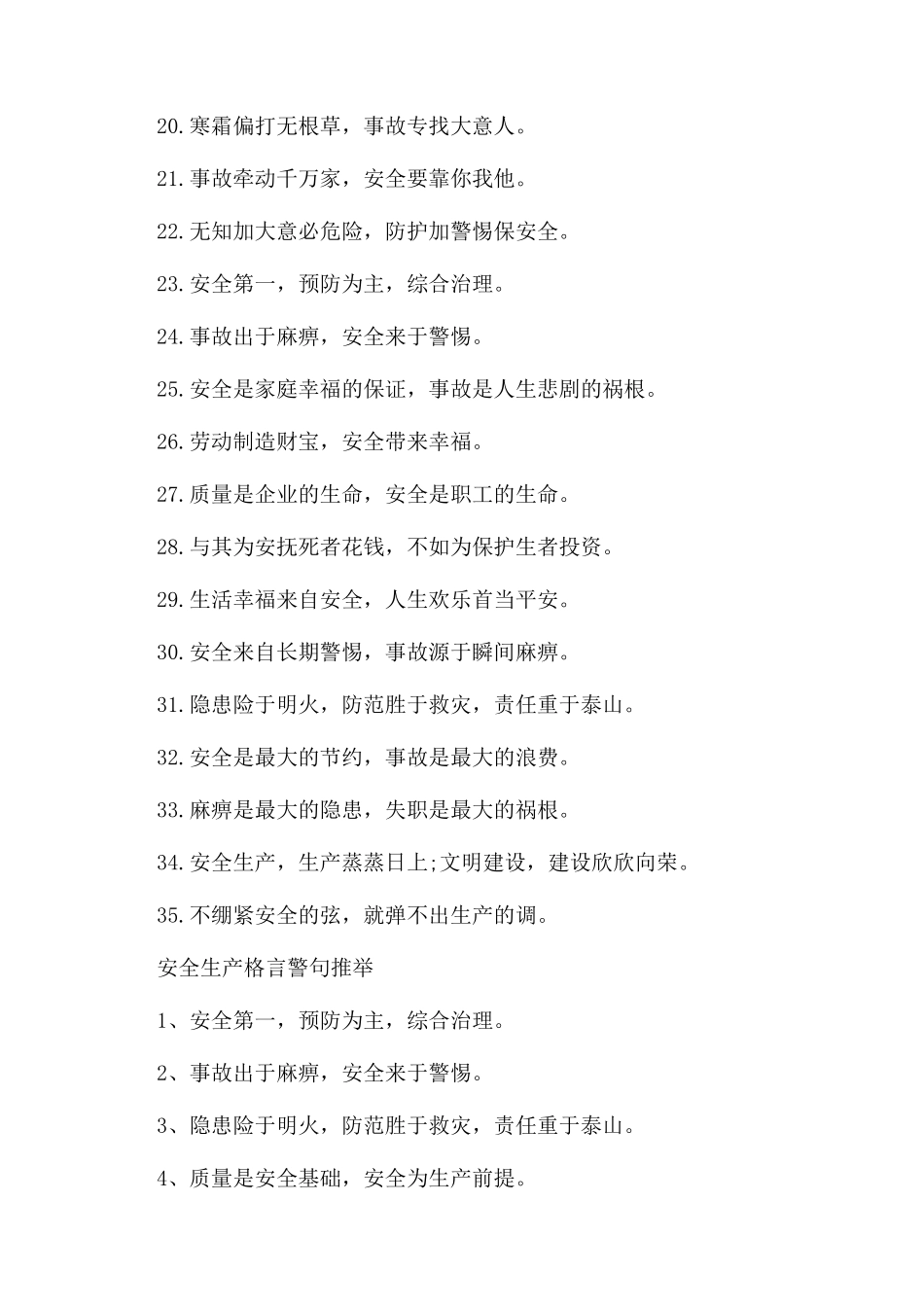 20.寒霜偏打无根草，事故专找大意人。

21.事故牵动千万家，安全要靠你我他。

22.无知加大意必危险，防护加警惕保安全。

23.安全第一，预防为主，综合治理。

24.事故出于麻痹，安全来于警惕。

25.安全是家庭幸福的保证，事故是人生悲剧的祸根。

26.劳动制造财宝，安全带来幸福。

27.质量是企业的生命，安全是职工的生命。

28.与其为安抚死者花钱，不如为保护生者投资。

29.生活幸福来自安全，人生欢乐首当平安。

30.安全来自长期警惕，事故源于瞬间麻痹。

31.隐患险于明火，防范胜于救灾，责任重于泰山。

32.安全是最大的节约，事故是最大的浪费。

33.麻痹是最大的隐患，失职是最大的祸根。

34.安全生产，生产蒸蒸日上;文明建设，建设欣欣向荣。

35.不绷紧安全的弦，就弹不出生产的调。

安全生产格言警句推举

1、安全第一，预防为主，综合治理。

2、事故出于麻痹，安全来于警惕。

3、隐患险于明火，防范胜于救灾，责任重于泰山。

4、质量是安全基础，安全为生产前提。